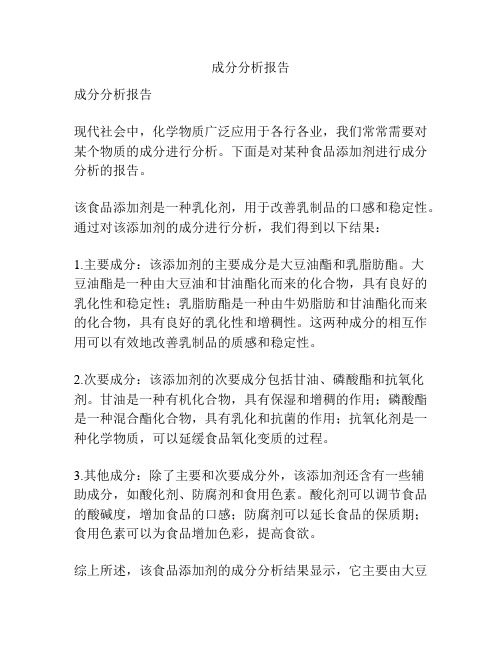 成分分析报告

成分分析报告

现代社会中，化学物质广泛应用于各行各业，我们常常需要对某个物质的成分进行分析。下面是对某种食品添加剂进行成分分析的报告。

该食品添加剂是一种乳化剂，用于改善乳制品的口感和稳定性。通过对该添加剂的成分进行分析，我们得到以下结果：

1.主要成分：该添加剂的主要成分是大豆油酯和乳脂肪酯。大豆油酯是一种由大豆油和甘油酯化而来的化合物，具有良好的乳化性和稳定性；乳脂肪酯是一种由牛奶脂肪和甘油酯化而来的化合物，具有良好的乳化性和增稠性。这两种成分的相互作用可以有效地改善乳制品的质感和稳定性。

2.次要成分：该添加剂的次要成分包括甘油、磷酸酯和抗氧化剂。甘油是一种有机化合物，具有保湿和增稠的作用；磷酸酯是一种混合酯化合物，具有乳化和抗菌的作用；抗氧化剂是一种化学物质，可以延缓食品氧化变质的过程。

3.其他成分：除了主要和次要成分外，该添加剂还含有一些辅助成分，如酸化剂、防腐剂和食用色素。酸化剂可以调节食品的酸碱度，增加食品的口感；防腐剂可以延长食品的保质期；食用色素可以为食品增加色彩，提高食欲。

综上所述，该食品添加剂的成分分析结果显示，它主要由大豆